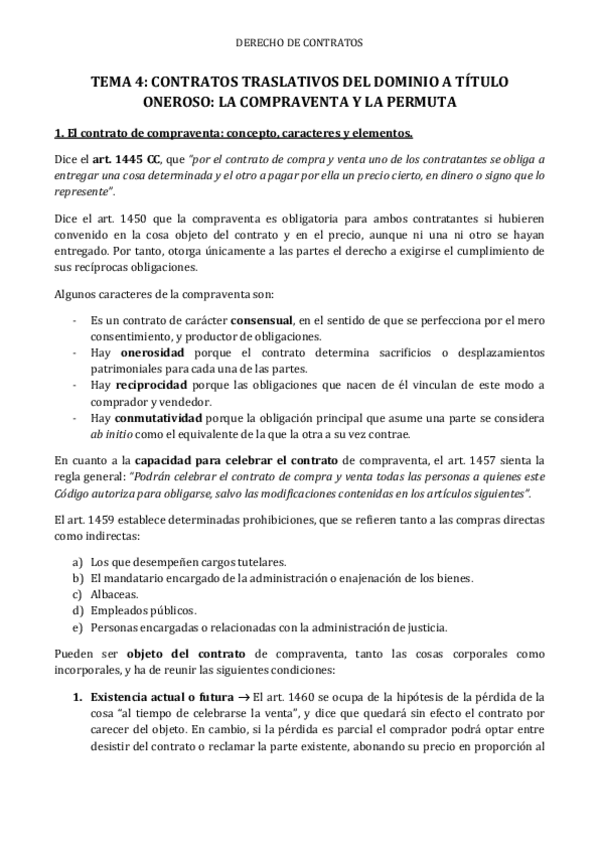 DERECHO DE CONTRATOS

TEMA 4: CONTRATOS TRASLATIVOS DEL DOMINIO A TÍTULO ONEROSO: LA COMPRAVENTA Y LA PERMUTA

1. El contrato de compraventa: concepto, caracteres y elementos.

Dice el art. 1445 CC, que "por el contrato de compra y venta uno de los contratantes se obliga a entregar una cosa determinada y el otro a pagar por ella un precio cierto, en dinero o signo que lo represente".

Dice el art. 1450 que la compraventa es obligatoria para ambos contratantes si hubieren convenido en la cosa objeto del contrato y en el precio, aunque ni una ni otro se hayan entregado. Por tanto, otorga únicamente a las partes el derecho a exigirse el cumplimiento de sus recíprocas obligaciones.

Algunos caracteres de la compraventa son:

- Es un contrato de carácter consensual, en el sentido de que se perfecciona por el mero consentimiento, y productor de obligaciones.
- Hay onerosidad porque el contrato determina sacrificios o desplazamientos patrimoniales para cada una de las partes.
- Hay reciprocidad porque las obligaciones que nacen de él vinculan de este modo a comprador y vendedor.
- Hay conmutatividad porque la obligación principal que asume una parte se considera ab initio como el equivalente de la que la otra a su vez contrae.

En cuanto a la capacidad para celebrar el contrato de compraventa, el art. 1457 sienta la regla general: "Podrán celebrar el contrato de compra y venta todas las personas a quienes este Código autoriza para obligarse, salvo las modificaciones contenidas en los artículos siguientes".

El art. 1459 establece determinadas prohibiciones, que se refieren tanto a las compras directas como indirectas:

a) Los que desempeñen cargos tutelares.
b) El mandatario encargado de la administración o enajenación de los bienes.
c) Albaceas.
d) Empleados públicos.
e) Personas encargadas o relacionadas con la administración de justicia.

Pueden ser objeto del contrato de compraventa, tanto las cosas corporales como incorporales, y ha de reunir las siguientes condiciones:

1. Existencia actual o futura → El art. 1460 se ocupa de la hipótesis de la pérdida de la cosa "al tiempo de celebrarse la venta", y dice que quedará sin efecto el contrato por carecer del objeto. En cambio, si la pérdida es parcial el comprador podrá optar entre desistir del contrato o reclamar la parte existente, abonando su precio en proporción al